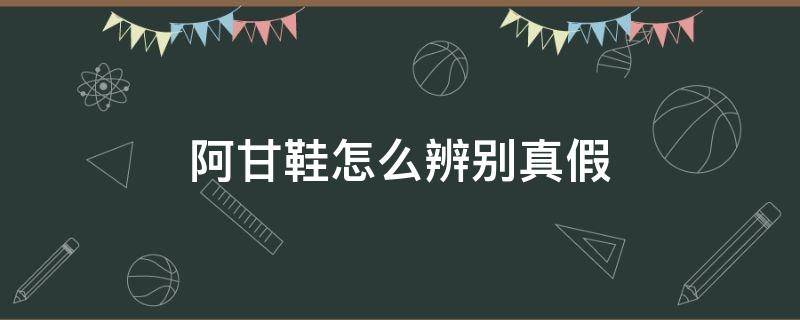 阿甘鞋怎么辨别真假